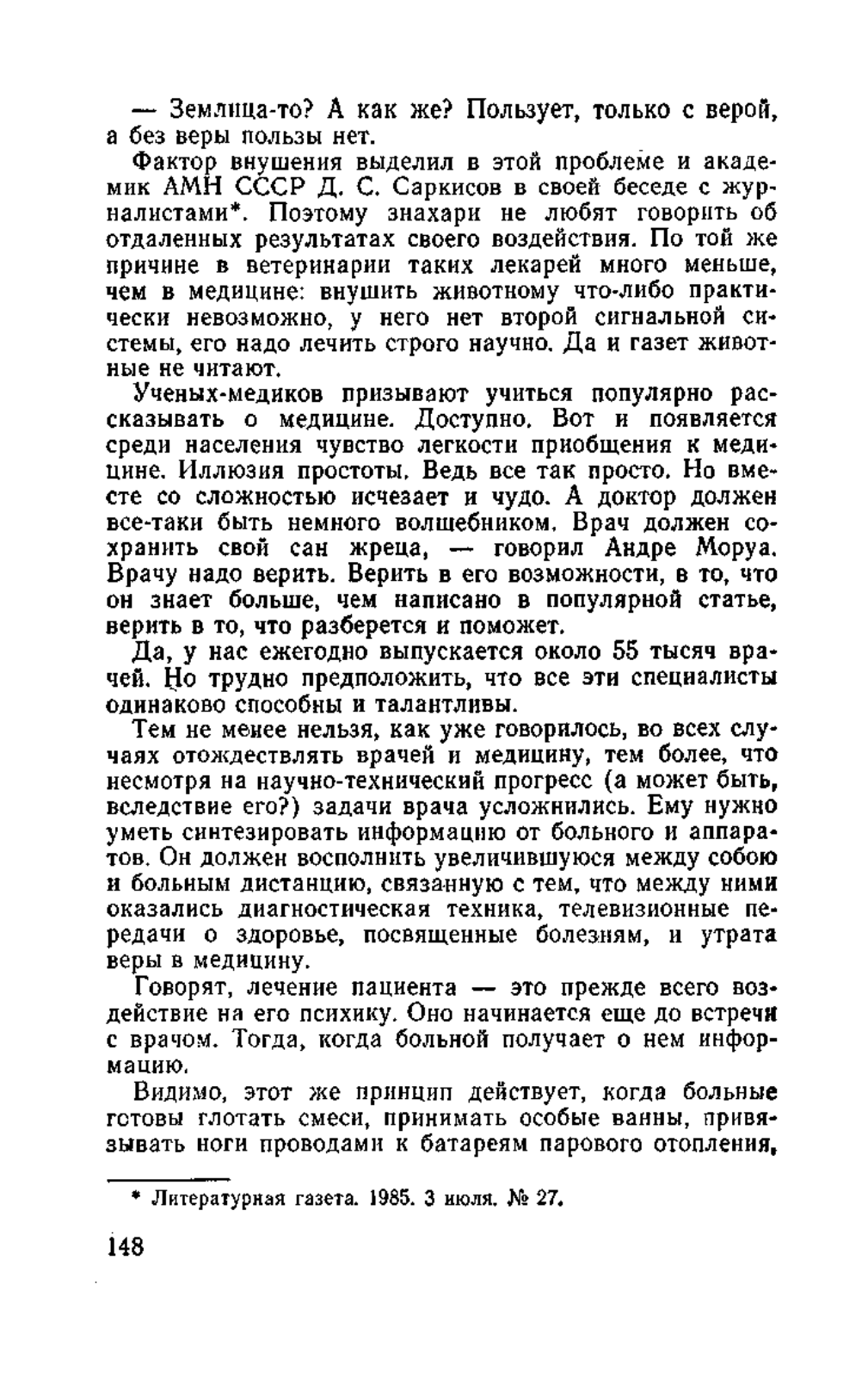 — Землица-то? А как же? Пользует, только с верой, а без веры пользы нет.

Фактор внушения выделил в этой проблеме и академик АМН СССР Д. С. Саркисов в своей беседе с журналистами*. Поэтому знахари не любят говорить об отдаленных результатах своего воздействия. По той же причине в ветеринарии таких лекарей много меньше, чем в медицине: внушить животному что-либо практически невозможно, у него нет второй сигнальной системы, его надо лечить строго научно. Да и газет животные не читают.

Ученых-медиков призывают учиться популярно рассказывать о медицине. Доступно. Вот и появляется среди населения чувство легкости приобщения к медицине. Иллюзия простоты. Ведь все так просто. Но вместе со сложностью исчезает и чудо. А доктор должен все-таки быть немного волшебником. Врач должен сохранить свой сан жреца, — говорил Андре Моруа. Врачу надо верить. Верить в его возможности, в то, что он знает больше, чем написано в популярной статье, верить в то, что разберется и поможет.

Да, у нас ежегодно выпускается около 55 тысяч врачей. Но трудно предположить, что все эти специалисты одинаково способны и талантливы.

Тем не менее нельзя, как уже говорилось, во всех случаях отождествлять врачей и медицину, тем более, что несмотря на научно-технический прогресс (а может быть, вследствие его?) задачи врача усложнились. Ему нужно уметь синтезировать информацию от больного и аппаратов. Он должен восполнить увеличившуюся между собою и больным дистанцию, связанную с тем, что между ними оказались диагностическая техника, телевизионные передачи о здоровье, посвященные болезням, и утрата веры в медицину.

Говорят, лечение пациента — это прежде всего воздействие на его психику. Оно начинается еще до встречи с врачом. Тогда, когда больной получает о нем информацию.

Видимо, этот же принцип действует, когда больные готовы глотать смеси, принимать особые ванны, привязывать ноги проводами к батареям парового отопления,

* Литературная газета. 1985. 3 июля. № 27.

148